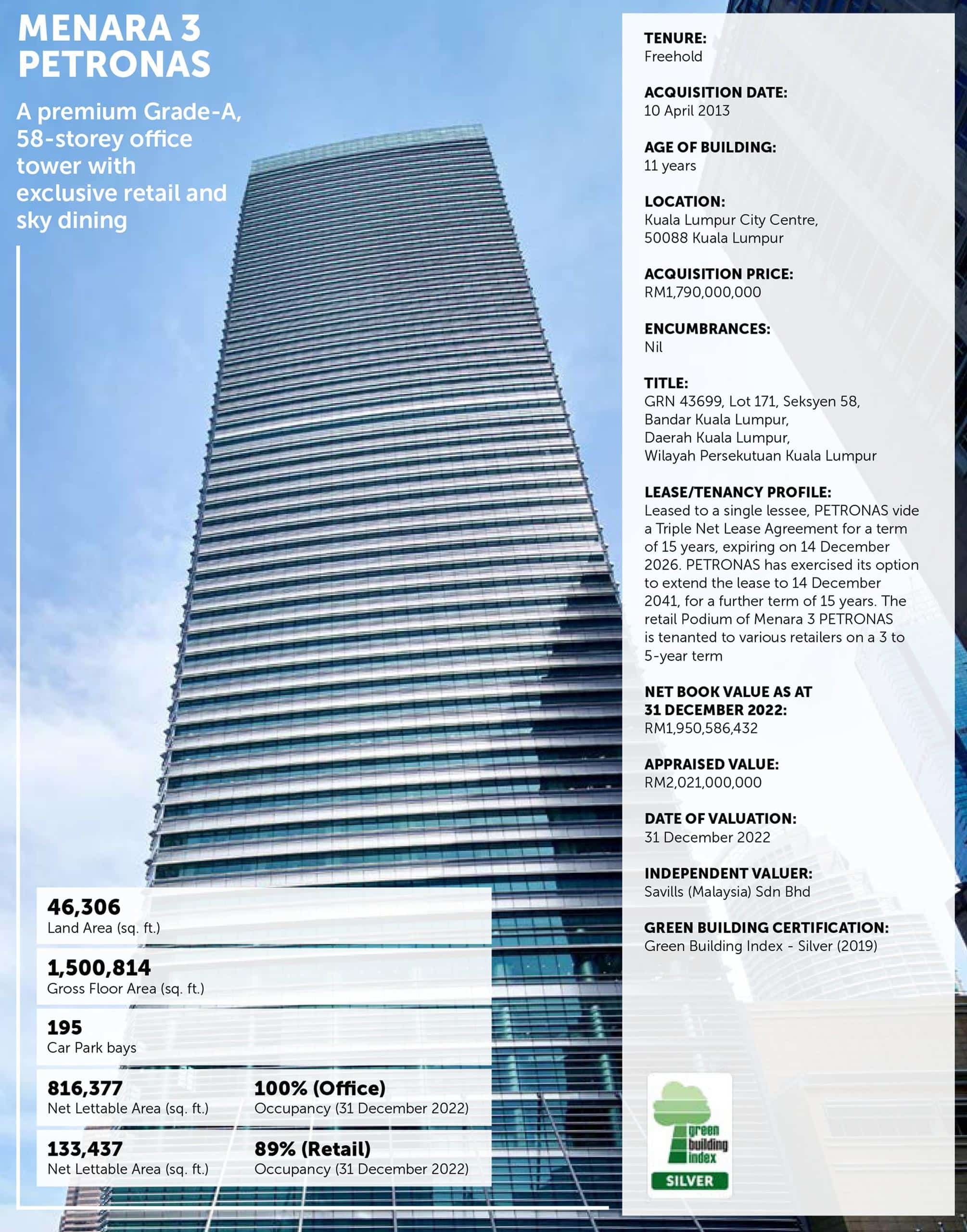 MENARA 3 PETRONAS

A premium Grade-A, 58-storey office tower with exclusive retail and sky dining

46,306
Land Area (sq. ft.)

1,500,814
Gross Floor Area (sq. ft.)

195
Car Park bays

816,377
Net Lettable Area (sq. ft.)

100% (Office)
Occupancy (31 December 2022)

133,437
Net Lettable Area (sq. ft.)

89% (Retail)
Occupancy (31 December 2022)

TENURE:
Freehold

ACQUISITION DATE:
10 April 2013

AGE OF BUILDING:
11 years

LOCATION:
Kuala Lumpur City Centre, 50088 Kuala Lumpur

ACQUISITION PRICE:
RM1,790,000,000

ENCUMBRANCES:
Nil

TITLE:
GRN 43699, Lot 171, Seksyen 58, Bandar Kuala Lumpur, Daerah Kuala Lumpur, Wilayah Persekutuan Kuala Lumpur

LEASE/TENANCY PROFILE:
Leased to a single lessee, PETRONAS vide a Triple Net Lease Agreement for a term of 15 years, expiring on 14 December 2026. PETRONAS has exercised its option to extend the lease to 14 December 2041, for a further term of 15 years. The retail Podium of Menara 3 PETRONAS is tenanted to various retailers on a 3 to 5-year term

NET BOOK VALUE AS AT 31 DECEMBER 2022:
RM1,950,586,432

APPRAISED VALUE:
RM2,021,000,000

DATE OF VALUATION:
31 December 2022

INDEPENDENT VALUER:
Savills (Malaysia) Sdn Bhd

GREEN BUILDING CERTIFICATION:
Green Building Index - Silver (2019)

green building index
SILVER